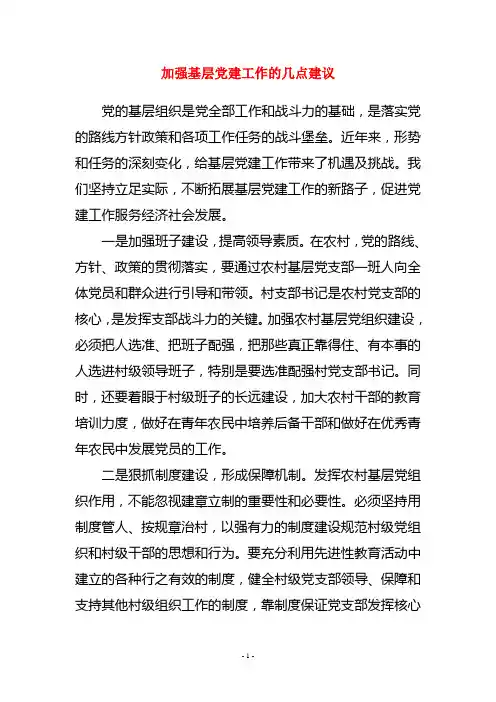 加强基层党建工作的几点建议

党的基层组织是党全部工作和战斗力的基础，是落实党的路线方针政策和各项工作任务的战斗堡垒。近年来，形势和任务的深刻变化，给基层党建工作带来了机遇及挑战。我们坚持立足实际，不断拓展基层党建工作的新路子，促进党建工作服务经济社会发展。

一是加强班子建设，提高领导素质。在农村，党的路线、方针、政策的贯彻落实，要通过农村基层党支部一班人向全体党员和群众进行引导和带领。村支部书记是农村党支部的核心，是发挥支部战斗力的关键。加强农村基层党组织建设，必须把人选准、把班子配强，把那些真正靠得住、有本事的人选进村级领导班子，特别是要选准配强村党支部书记。同时，还要着眼于村级班子的长远建设，加大农村干部的教育培训力度，做好在青年农民中培养后备干部和做好在优秀青年农民中发展党员的工作。

二是狠抓制度建设，形成保障机制。发挥农村基层党组织作用，不能忽视建章立制的重要性和必要性。必须坚持用制度管人、按规章治村，以强有力的制度建设规范村级党组织和村级干部的思想和行为。要充分利用先进性教育活动中建立的各种行之有效的制度，健全村级党支部领导、保障和支持其他村级组织工作的制度，靠制度保证党支部发挥核心

- 1 -